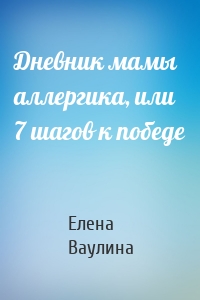 Дневник мамы аллергика, или 7 шагов к победе

Елена Ваулина